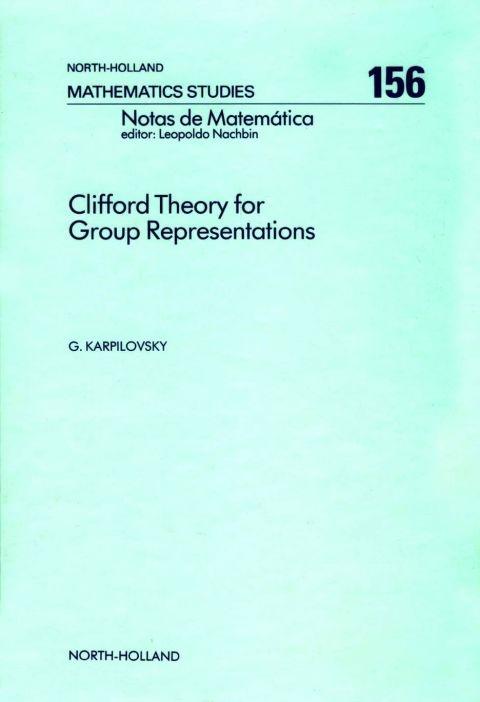 NORTH-HOLLAND
MATHEMATICS STUDIES
156

Notas de Matemática
editor: Leopoldo Nachbin

Clifford Theory for
Group Representations

G. KARPILOVSKY

NORTH-HOLLAND